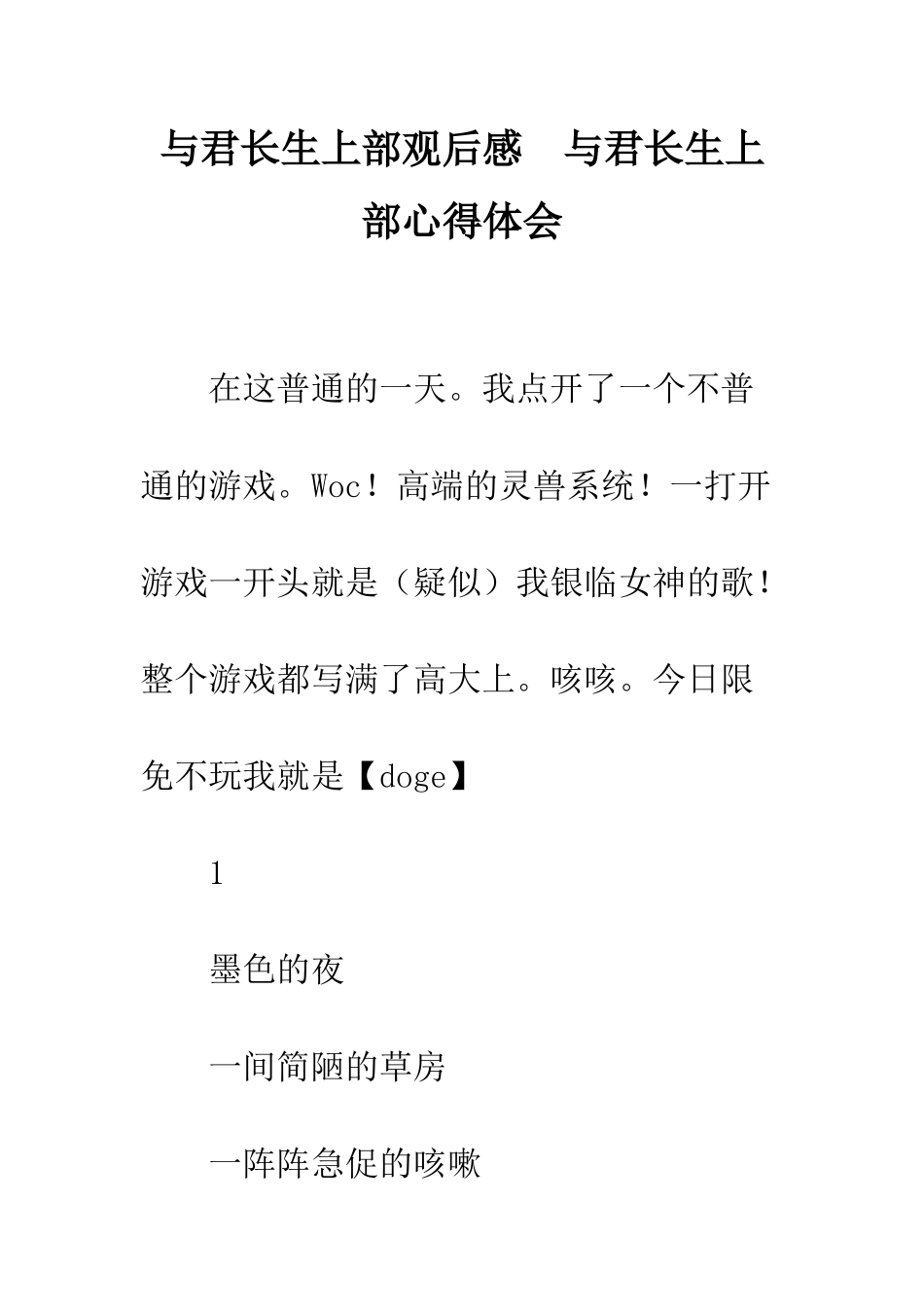 与君长生上部观后感　与君长生上部心得体会

在这普通的一天。我点开了一个不普通的游戏。Woc！高端的灵兽系统！一打开游戏一开头就是（疑似）我银临女神的歌！整个游戏都写满了高大上。咳咳。今日限免不玩我就是【doge】

1

墨色的夜

一间简陋的草房

一阵阵急促的咳嗽